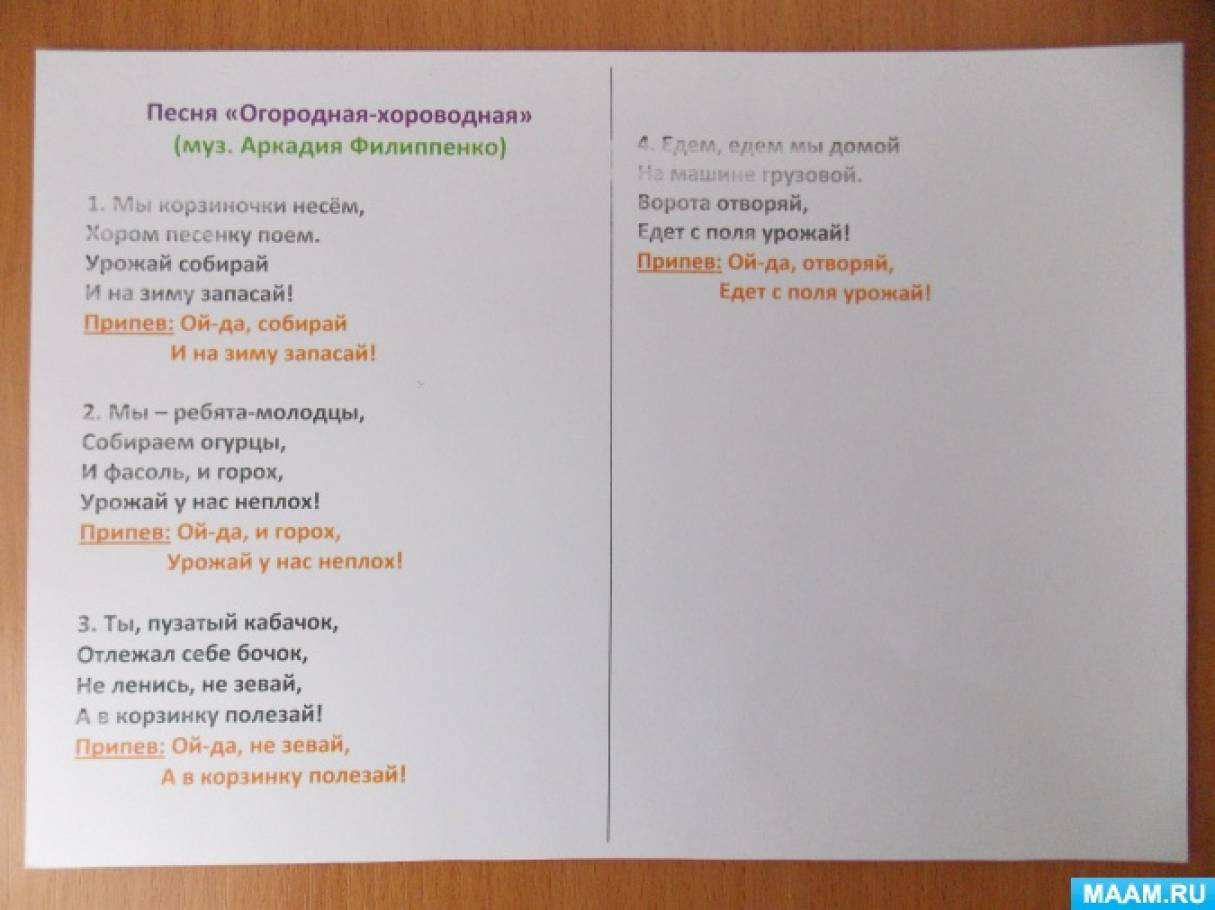 Песня «Огородная-хороводная»
(муз. Аркадия Филиппенко)

1. Мы корзиночки несём,
Хором песенку поем.
Урожай собирай
И на зиму запасай!
Припев: Ой-да, собирай
И на зиму запасай!

2. Мы – ребята-молодцы,
Собираем огурцы,
И фасоль, и горох,
Урожай у нас неплох!
Припев: Ой-да, и горох,
Урожай у нас неплох!

3. Ты, пузатый кабачок,
Отлежал себе бочок,
Не ленись, не зевай,
А в корзинку полезай!
Припев: Ой-да, не зевай,
А в корзинку полезай!

4. Едем, едем мы домой
На машине грузовой.
Ворота отворяй,
Едет с поля урожай!
Припев: Ой-да, отворяй,
Едет с поля урожай!

MAAM.RU